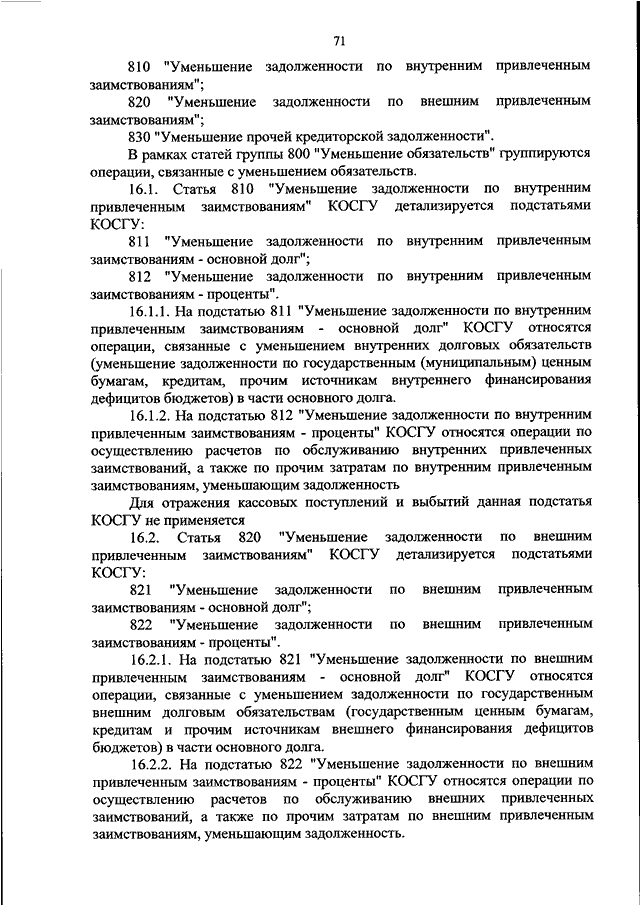 71

810 "Уменьшение задолженности по внутренним привлеченным заимствованиям";

820 "Уменьшение задолженности по внешним привлеченным заимствованиям";

830 "Уменьшение прочей кредиторской задолженности".

В рамках статей группы 800 "Уменьшение обязательств" группируются операции, связанные с уменьшением обязательств.

16.1. Статья 810 "Уменьшение задолженности по внутренним привлеченным заимствованиям" КОСГУ детализируется подстатьями КОСГУ:

811 "Уменьшение задолженности по внутренним привлеченным заимствованиям - основной долг";

812 "Уменьшение задолженности по внутренним привлеченным заимствованиям - проценты".

16.1.1. На подстатью 811 "Уменьшение задолженности по внутренним привлеченным заимствованиям - основной долг" КОСГУ относятся операции, связанные с уменьшением внутренних долговых обязательств (уменьшение задолженности по государственным (муниципальным) ценным бумагам, кредитам, прочим источникам внутреннего финансирования дефицитов бюджетов) в части основного долга.

16.1.2. На подстатью 812 "Уменьшение задолженности по внутренним привлеченным заимствованиям - проценты" КОСГУ относятся операции по осуществлению расчетов по обслуживанию внутренних привлеченных заимствований, а также по прочим затратам по внутренним привлеченным заимствованиям, уменьшающим задолженность

Для отражения кассовых поступлений и выбытий данная подстатья КОСГУ не применяется

16.2. Статья 820 "Уменьшение задолженности по внешним привлеченным заимствованиям" КОСГУ детализируется подстатьями КОСГУ:

821 "Уменьшение задолженности по внешним привлеченным заимствованиям - основной долг";

822 "Уменьшение задолженности по внешним привлеченным заимствованиям - проценты".

16.2.1. На подстатью 821 "Уменьшение задолженности по внешним привлеченным заимствованиям - основной долг" КОСГУ относятся операции, связанные с уменьшением задолженности по государственным внешним долговым обязательствам (государственным ценным бумагам, кредитам и прочим источникам внешнего финансирования дефицитов бюджетов) в части основного долга.

16.2.2. На подстатью 822 "Уменьшение задолженности по внешним привлеченным заимствованиям - проценты" КОСГУ относятся операции по осуществлению расчетов по обслуживанию внешних привлеченных заимствований, а также по прочим затратам по внешним привлеченным заимствованиям, уменьшающим задолженность.